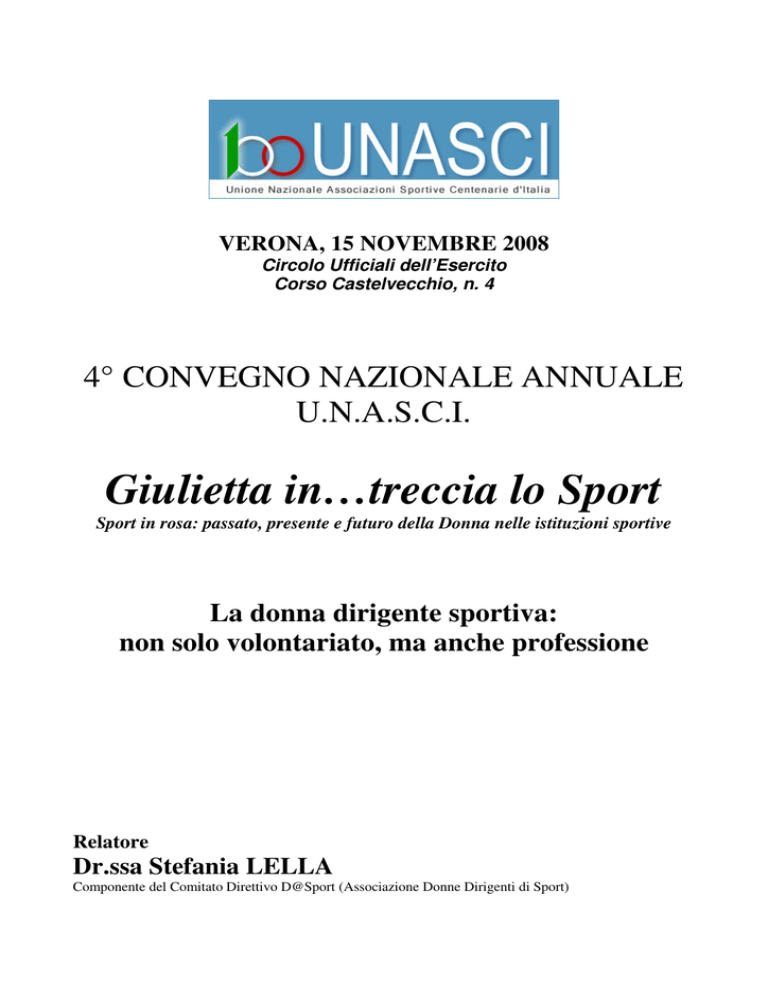 100 UNASCI
Unione Nazionale Associazioni Sportive Centenarie d'Italia

VERONA, 15 NOVEMBRE 2008
Circolo Ufficiali dell'Esercito
Corso Castelvecchio, n. 4

4° CONVEGNO NAZIONALE ANNUALE
U.N.A.S.C.I.

Giulietta in…treccia lo Sport
Sport in rosa: passato, presente e futuro della Donna nelle istituzioni sportive

La donna dirigente sportiva:
non solo volontariato, ma anche professione

Relatore
Dr.ssa Stefania LELLA
Componente del Comitato Direttivo D@Sport (Associazione Donne Dirigenti di Sport)